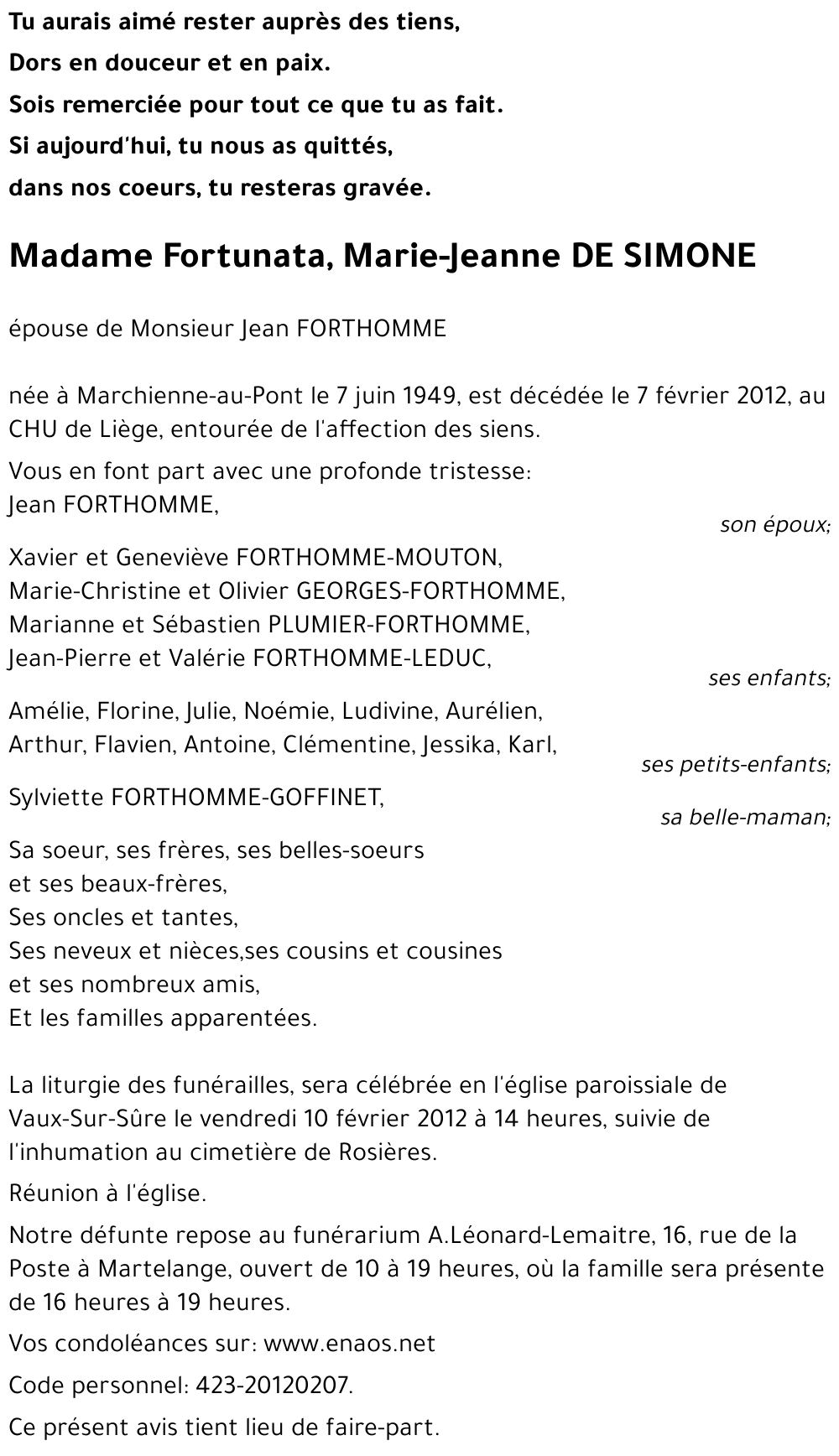 Tu aurais aimé rester auprès des tiens,
Dors en douceur et en paix.
Sois remerciée pour tout ce que tu as fait.
Si aujourd'hui, tu nous as quittés,
dans nos coeurs, tu resteras gravée.

Madame Fortunata, Marie-Jeanne DE SIMONE

épouse de Monsieur Jean FORTHOMME

née à Marchienne-au-Pont le 7 juin 1949, est décédée le 7 février 2012, au CHU de Liège, entourée de l'affection des siens.

Vous en font part avec une profonde tristesse:
Jean FORTHOMME,
son époux;
Xavier et Geneviève FORTHOMME-MOUTON,
Marie-Christine et Olivier GEORGES-FORTHOMME,
Marianne et Sébastien PLUMIER-FORTHOMME,
Jean-Pierre et Valérie FORTHOMME-LEDUC,
ses enfants;
Amélie, Florine, Julie, Noémie, Ludivine, Aurélien,
Arthur, Flavien, Antoine, Clémentine, Jessika, Karl,
ses petits-enfants;
Sylviette FORTHOMME-GOFFINET,
sa belle-maman;
Sa soeur, ses frères, ses belles-soeurs
et ses beaux-frères,
Ses oncles et tantes,
Ses neveux et nièces,ses cousins et cousines
et ses nombreux amis,
Et les familles apparentées.

La liturgie des funérailles, sera célébrée en l'église paroissiale de Vaux-Sur-Sûre le vendredi 10 février 2012 à 14 heures, suivie de l'inhumation au cimetière de Rosières.

Réunion à l'église.

Notre défunte repose au funérarium A.Léonard-Lemaitre, 16, rue de la Poste à Martelange, ouvert de 10 à 19 heures, où la famille sera présente de 16 heures à 19 heures.

Vos condoléances sur: www.enaos.net

Code personnel: 423-20120207.

Ce présent avis tient lieu de faire-part.